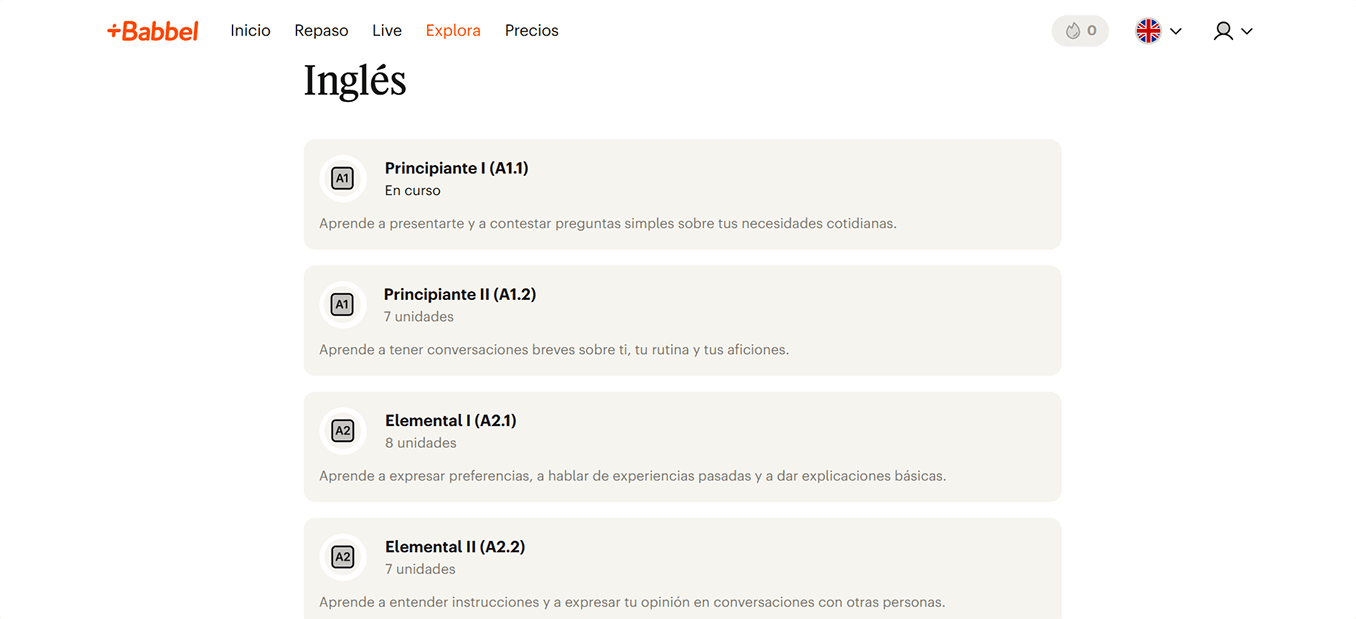 +Babbel Inicio Repaso Live Explora Precios 0

Inglés

A1
Principiante I (A1.1)
En curso
Aprende a presentarte y a contestar preguntas simples sobre tus necesidades cotidianas.

A1
Principiante II (A1.2)
7 unidades
Aprende a tener conversaciones breves sobre ti, tu rutina y tus aficiones.

A2
Elemental I (A2.1)
8 unidades
Aprende a expresar preferencias, a hablar de experiencias pasadas y a dar explicaciones básicas.

A2
Elemental II (A2.2)
7 unidades
Aprende a entender instrucciones y a expresar tu opinión en conversaciones con otras personas.